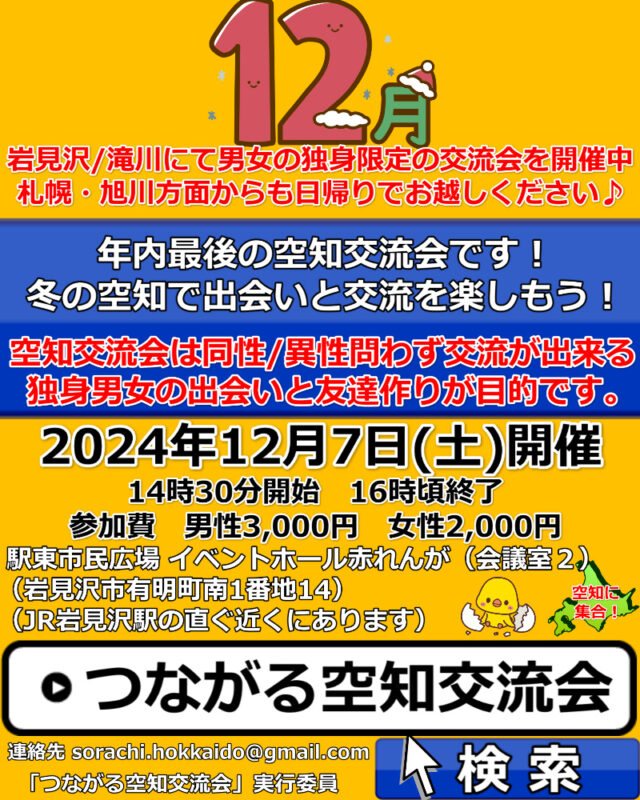 12月

岩見沢/滝川にて男女の独身限定の交流会を開催中
札幌・旭川方面からも日帰りでお越しください♪

年内最後の空知交流会です！
冬の空知で出会いと交流を楽しもう！

空知交流会は同性/異性問わず交流が出来る
独身男女の出会いと友達作りが目的です。

2024年12月7日(土)開催
14時30分開始　16時頃終了
参加費　男性3,000円　女性2,000円
駅東市民広場 イベントホール赤れんが（会議室２）
（岩見沢市有明町南1番地14）
（JR岩見沢駅の直ぐ近くにあります）

空知に集合！

つながる空知交流会

連絡先 sorachi.hokkaido@gmail.com
「つながる空知交流会」実行委員

検索